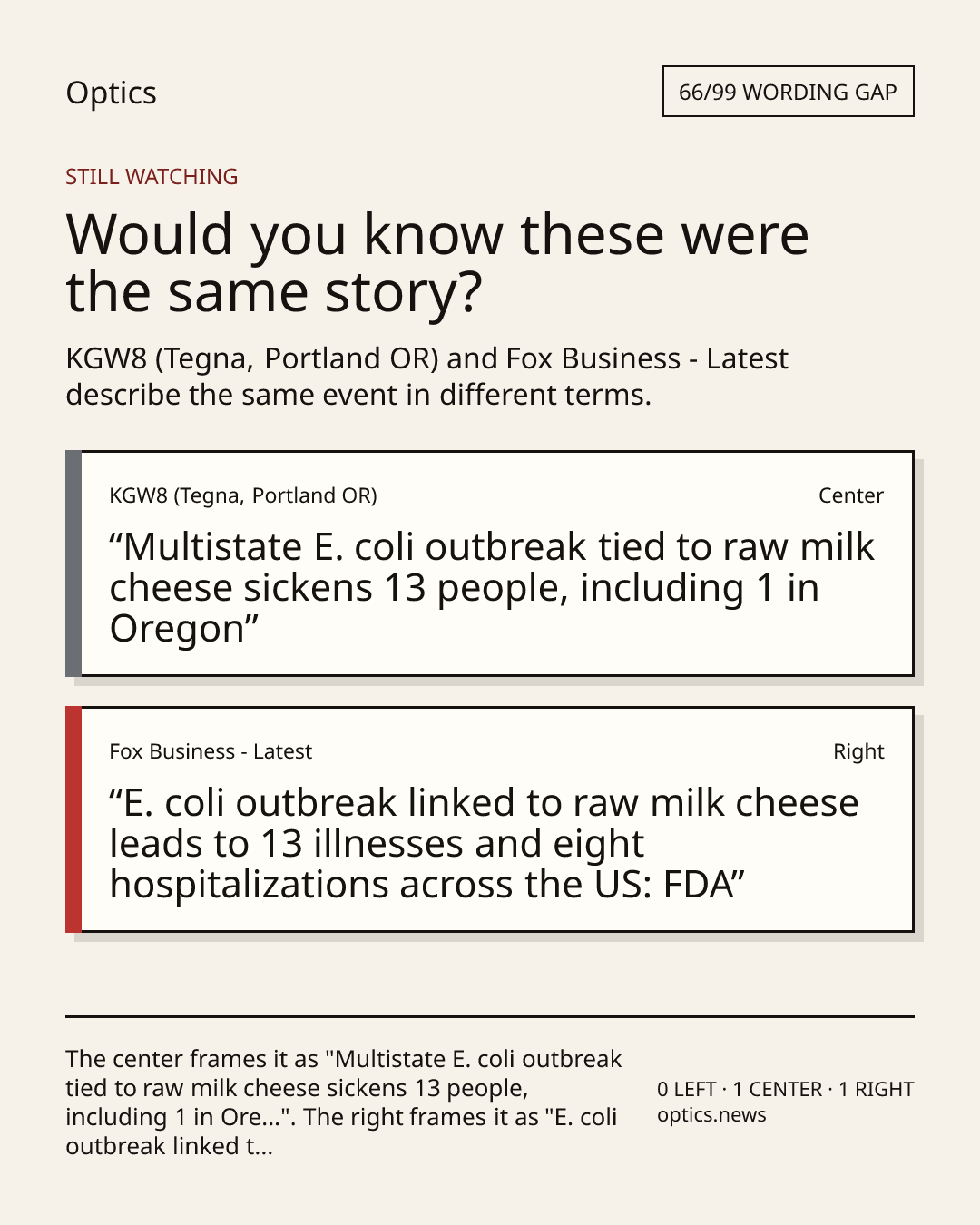 Optics

66/99 WORDING GAP

STILL WATCHING

Would you know these were the same story?

KGW8 (Tegna, Portland OR) and Fox Business - Latest describe the same event in different terms.

KGW8 (Tegna, Portland OR)

Center

"Multistate E. coli outbreak tied to raw milk cheese sickens 13 people, including 1 in Oregon"

Fox Business - Latest

Right

"E. coli outbreak linked to raw milk cheese leads to 13 illnesses and eight hospitalizations across the US: FDA"

The center frames it as "Multistate E. coli outbreak tied to raw milk cheese sickens 13 people, including 1 in Ore...". The right frames it as "E. coli outbreak linked t...

0 LEFT · 1 CENTER · 1 RIGHT
optics.news